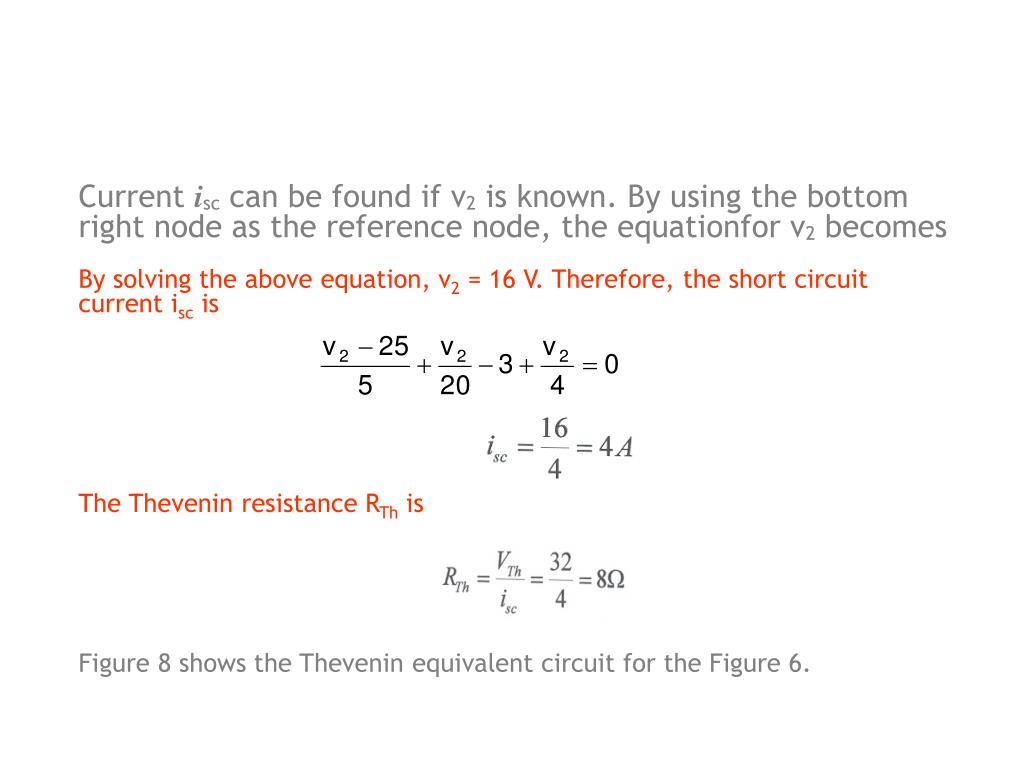 Current $i_{sc}$ can be found if $v_2$ is known. By using the bottom right node as the reference node, the equationfor $v_2$ becomes

By solving the above equation, $v_2$ = 16 V. Therefore, the short circuit current $i_{sc}$ is

$\frac{v_2 - 25}{5} + \frac{v_2}{20} - 3 + \frac{v_2}{4} = 0$

$i_{sc} = \frac{16}{4} = 4A$

The Thevenin resistance $R_{Th}$ is

$R_{Th} = \frac{V_{Th}}{i_{sc}} = \frac{32}{4} = 8\Omega$

Figure 8 shows the Thevenin equivalent circuit for the Figure 6.